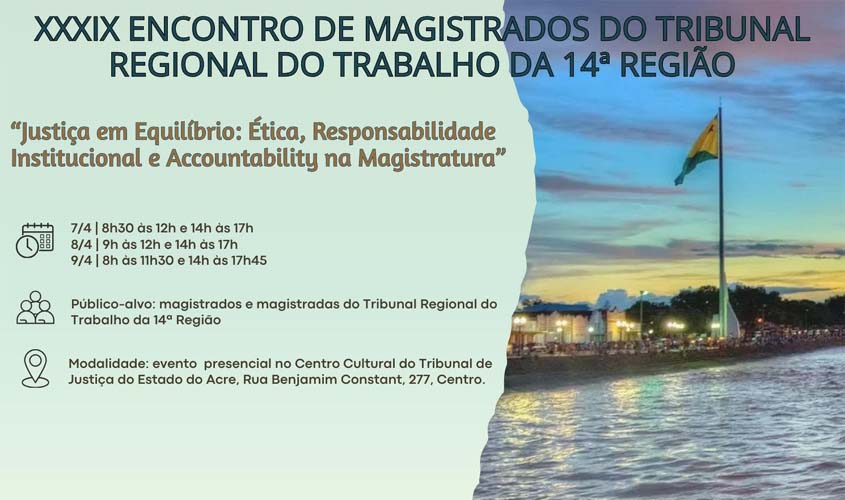 XXXIX ENCONTRO DE MAGISTRADOS DO TRIBUNAL REGIONAL DO TRABALHO DA 14ª REGIÃO

"Justiça em Equilíbrio: Ética, Responsabilidade Institucional e Accountability na Magistratura"

7/4 | 8h30 às 12h e 14h às 17h
8/4 | 9h às 12h e 14h às 17h
9/4 | 8h às 11h30 e 14h às 17h45

Público-alvo: magistrados e magistradas do Tribunal Regional do Trabalho da 14ª Região

Modalidade: evento presencial no Centro Cultural do Tribunal de Justiça do Estado do Acre, Rua Benjamim Constant, 277, Centro.